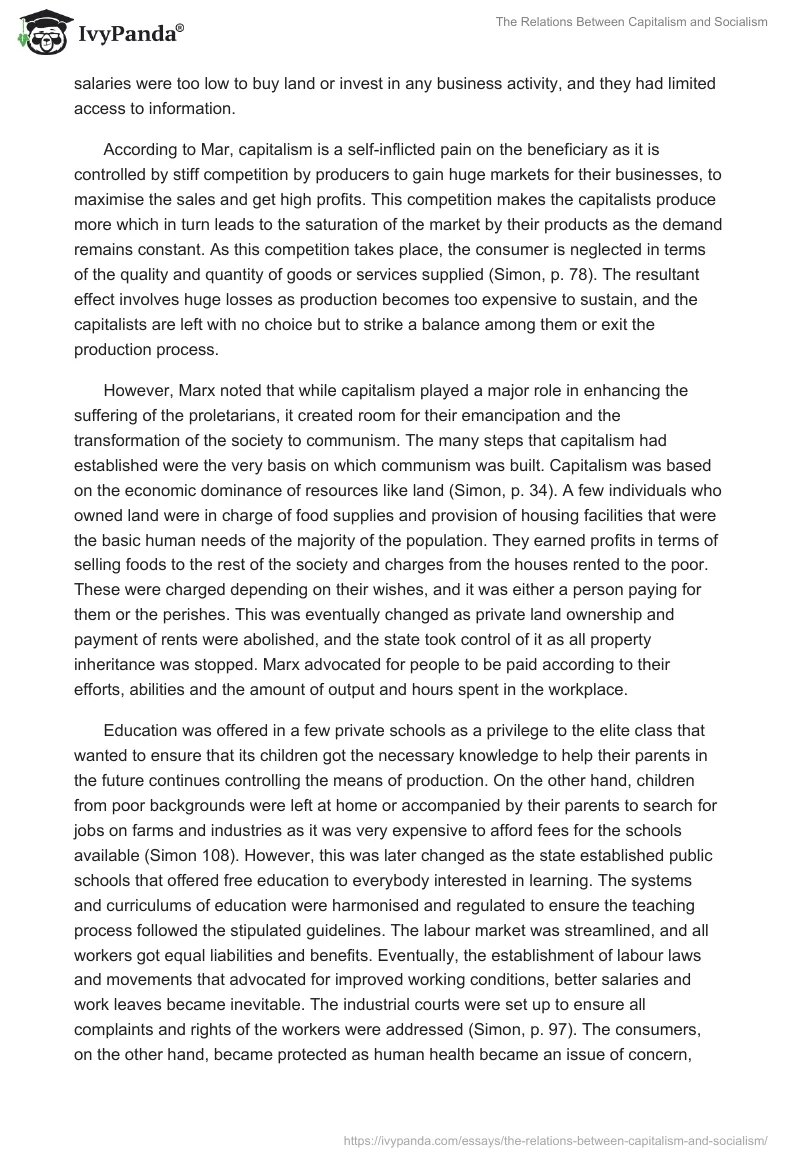 IvyPanda®

The Relations Between Capitalism and Socialism

salaries were too low to buy land or invest in any business activity, and they had limited access to information.

According to Mar, capitalism is a self-inflicted pain on the beneficiary as it is controlled by stiff competition by producers to gain huge markets for their businesses, to maximise the sales and get high profits. This competition makes the capitalists produce more which in turn leads to the saturation of the market by their products as the demand remains constant. As this competition takes place, the consumer is neglected in terms of the quality and quantity of goods or services supplied (Simon, p. 78). The resultant effect involves huge losses as production becomes too expensive to sustain, and the capitalists are left with no choice but to strike a balance among them or exit the production process.

However, Marx noted that while capitalism played a major role in enhancing the suffering of the proletarians, it created room for their emancipation and the transformation of the society to communism. The many steps that capitalism had established were the very basis on which communism was built. Capitalism was based on the economic dominance of resources like land (Simon, p. 34). A few individuals who owned land were in charge of food supplies and provision of housing facilities that were the basic human needs of the majority of the population. They earned profits in terms of selling foods to the rest of the society and charges from the houses rented to the poor. These were charged depending on their wishes, and it was either a person paying for them or the perishes. This was eventually changed as private land ownership and payment of rents were abolished, and the state took control of it as all property inheritance was stopped. Marx advocated for people to be paid according to their efforts, abilities and the amount of output and hours spent in the workplace.

Education was offered in a few private schools as a privilege to the elite class that wanted to ensure that its children got the necessary knowledge to help their parents in the future continues controlling the means of production. On the other hand, children from poor backgrounds were left at home or accompanied by their parents to search for jobs on farms and industries as it was very expensive to afford fees for the schools available (Simon 108). However, this was later changed as the state established public schools that offered free education to everybody interested in learning. The systems and curriculums of education were harmonised and regulated to ensure the teaching process followed the stipulated guidelines. The labour market was streamlined, and all workers got equal liabilities and benefits. Eventually, the establishment of labour laws and movements that advocated for improved working conditions, better salaries and work leaves became inevitable. The industrial courts were set up to ensure all complaints and rights of the workers were addressed (Simon, p. 97). The consumers, on the other hand, became protected as human health became an issue of concern,

https://ivypanda.com/essays/the-relations-between-capitalism-and-socialism/